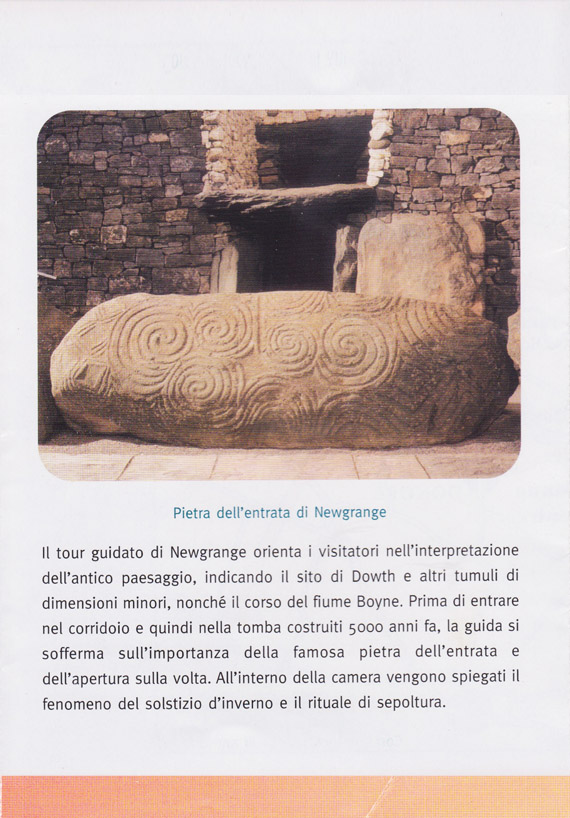 Pietra dell'entrata di Newgrange

Il tour guidato di Newgrange orienta i visitatori nell'interpretazione dell'antico paesaggio, indicando il sito di Dowth e altri tumuli di dimensioni minori, nonché il corso del fiume Boyne. Prima di entrare nel corridoio e quindi nella tomba costruiti 5000 anni fa, la guida si sofferma sull'importanza della famosa pietra dell'entrata e dell'apertura sulla volta. All'interno della camera vengono spiegati il fenomeno del solstizio d'inverno e il rituale di sepoltura.